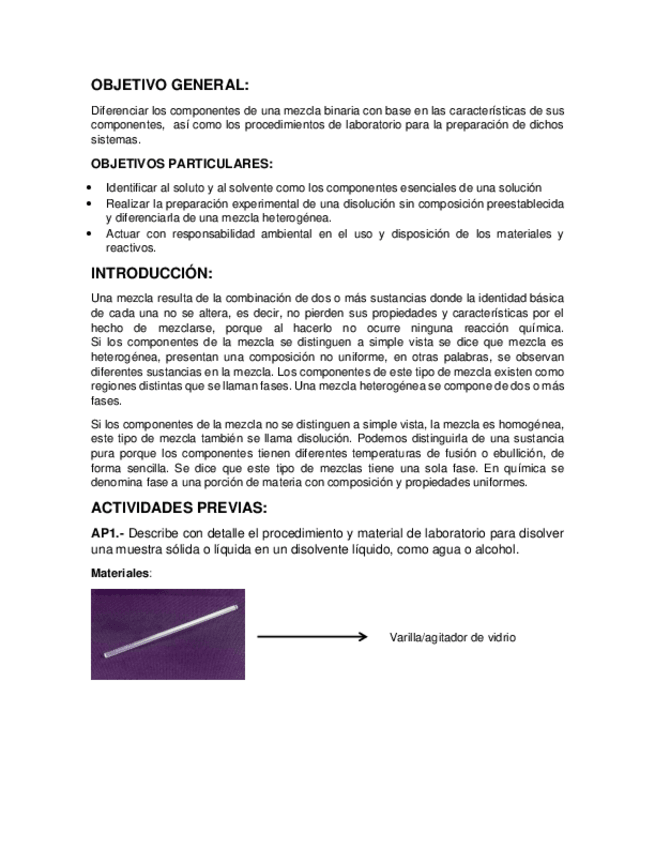 OBJETIVO GENERAL:

Diferenciar los componentes de una mezcla binaria con base en las características de sus componentes, así como los procedimientos de laboratorio para la preparación de dichos sistemas.

OBJETIVOS PARTICULARES:

• Identificar al soluto y al solvente como los componentes esenciales de una solución
• Realizar la preparación experimental de una disolución sin composición preestablecida y diferenciarla de una mezcla heterogénea.
• Actuar con responsabilidad ambiental en el uso y disposición de los materiales y reactivos.

INTRODUCCIÓN:

Una mezcla resulta de la combinación de dos o más sustancias donde la identidad básica de cada una no se altera, es decir, no pierden sus propiedades y características por el hecho de mezclarse, porque al hacerlo no ocurre ninguna reacción química. Si los componentes de la mezcla se distinguen a simple vista se dice que mezcla es heterogénea, presentan una composición no uniforme, en otras palabras, se observan diferentes sustancias en la mezcla. Los componentes de este tipo de mezcla existen como regiones distintas que se llaman fases. Una mezcla heterogénea se compone de dos o más fases.

Si los componentes de la mezcla no se distinguen a simple vista, la mezcla es homogénea, este tipo de mezcla también se llama disolución. Podemos distinguirla de una sustancia pura porque los componentes tienen diferentes temperaturas de fusión o ebullición, de forma sencilla. Se dice que este tipo de mezclas tiene una sola fase. En química se denomina fase a una porción de materia con composición y propiedades uniformes.

ACTIVIDADES PREVIAS:

AP1.- Describe con detalle el procedimiento y material de laboratorio para disolver una muestra sólida o líquida en un disolvente líquido, como agua o alcohol.

Materiales:

Varilla/agitador de vidrio